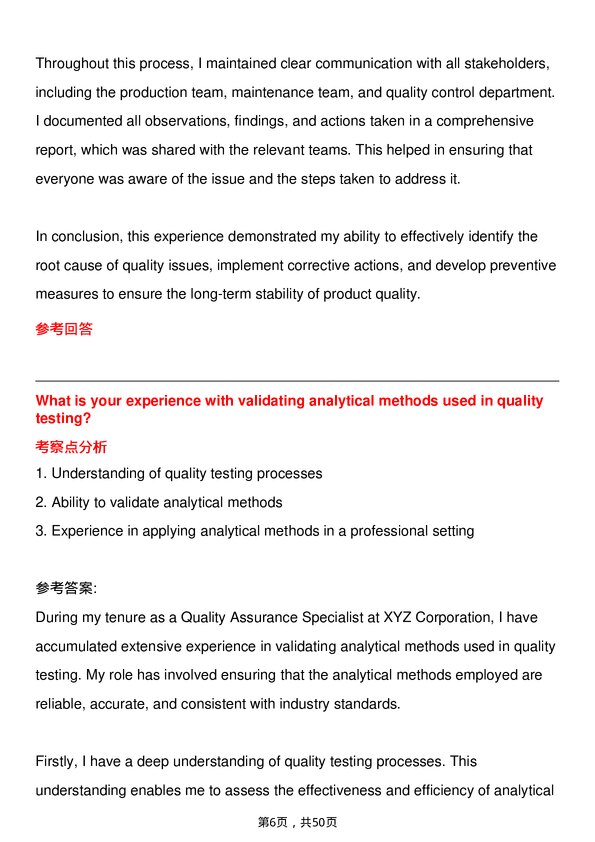 Throughout this process, I maintained clear communication with all stakeholders, including the production team, maintenance team, and quality control department. I documented all observations, findings, and actions taken in a comprehensive report, which was shared with the relevant teams. This helped in ensuring that everyone was aware of the issue and the steps taken to address it.

In conclusion, this experience demonstrated my ability to effectively identify the root cause of quality issues, implement corrective actions, and develop preventive measures to ensure the long-term stability of product quality.

参考回答

What is your experience with validating analytical methods used in quality testing?

考察点分析

1. Understanding of quality testing processes
2. Ability to validate analytical methods
3. Experience in applying analytical methods in a professional setting

参考答案:

During my tenure as a Quality Assurance Specialist at XYZ Corporation, I have accumulated extensive experience in validating analytical methods used in quality testing. My role has involved ensuring that the analytical methods employed are reliable, accurate, and consistent with industry standards.

Firstly, I have a deep understanding of quality testing processes. This understanding enables me to assess the effectiveness and efficiency of analytical

第6页，共50页